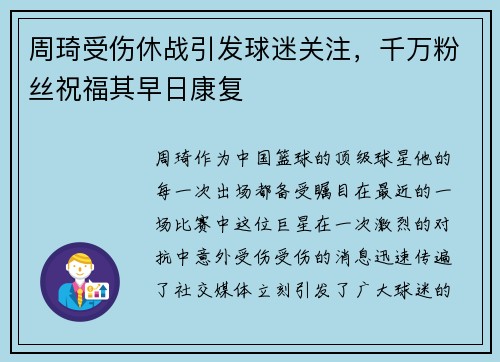 周琦受伤休战引发球迷关注，千万粉丝祝福其早日康复

周琦作为中国篮球的顶级球星他的每一次出场都备受瞩目在最近的一场比赛中这位巨星在一次激烈的对抗中意外受伤受伤的消息迅速传遍了社交媒体立刻引发了广大球迷的